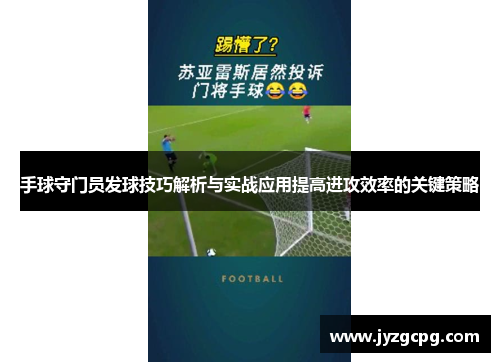 踢懵了?

苏亚雷斯居然投诉门将手球😂😂

手球守门员发球技巧解析与实战应用提高进攻效率的关键策略

FOOTBALL

www.jyzgcpg.com